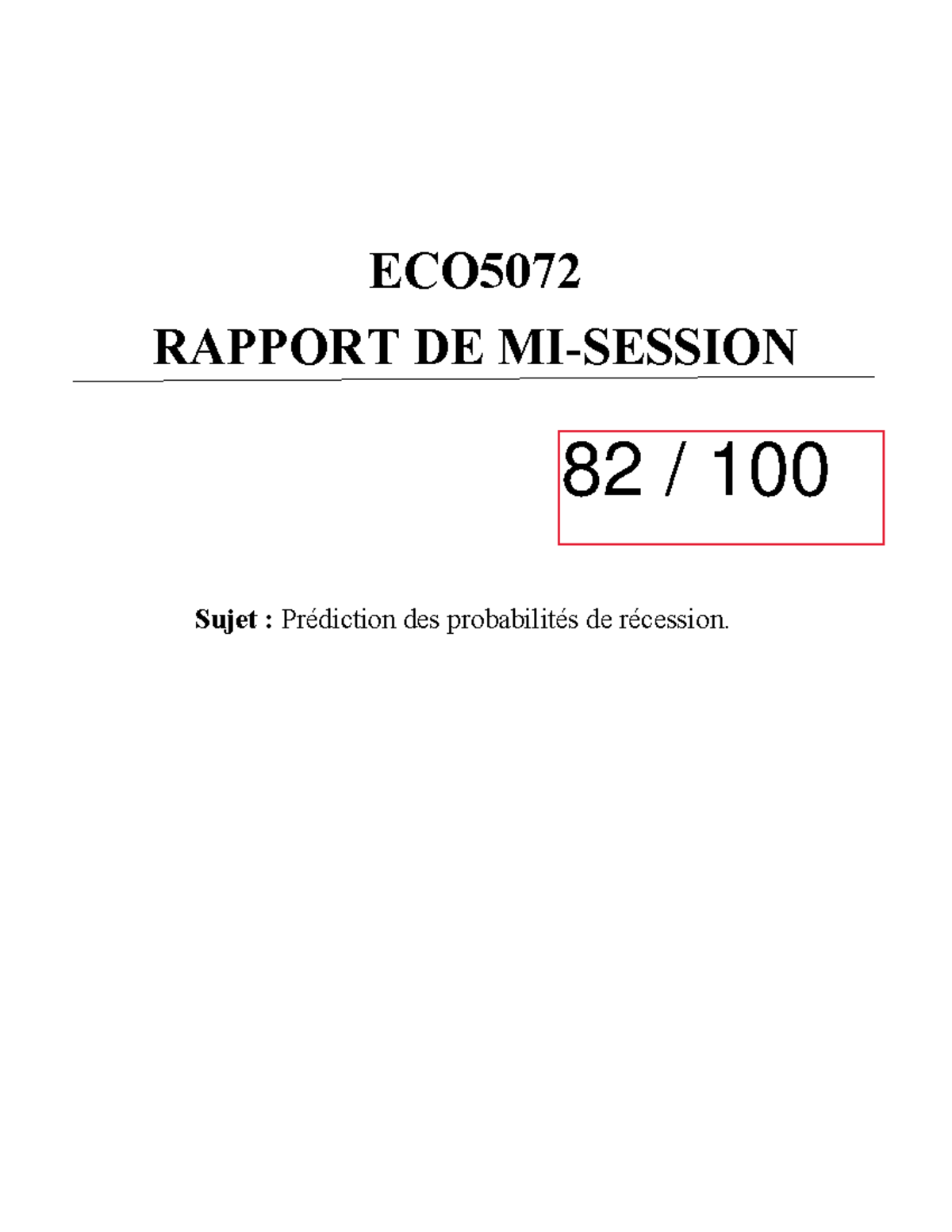 ECO5072
RAPPORT DE MI-SESSION

82 / 100

Sujet : Prédiction des probabilités de récession.